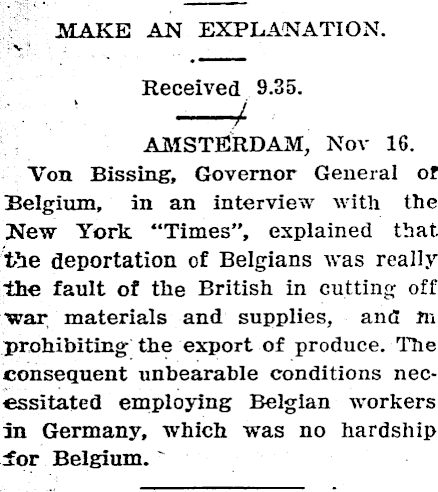 MAKE AN EXPLANATION.

Received 9.35.

AMSTERDAM, Nov 16.

Von Bissing, Governor General of Belgium, in an interview with the New York "Times", explained that the deportation of Belgians was really the fault of the British in cutting off war materials and supplies, and in prohibiting the export of produce. The consequent unbearable conditions necessitated employing Belgian workers in Germany, which was no hardship for Belgium.